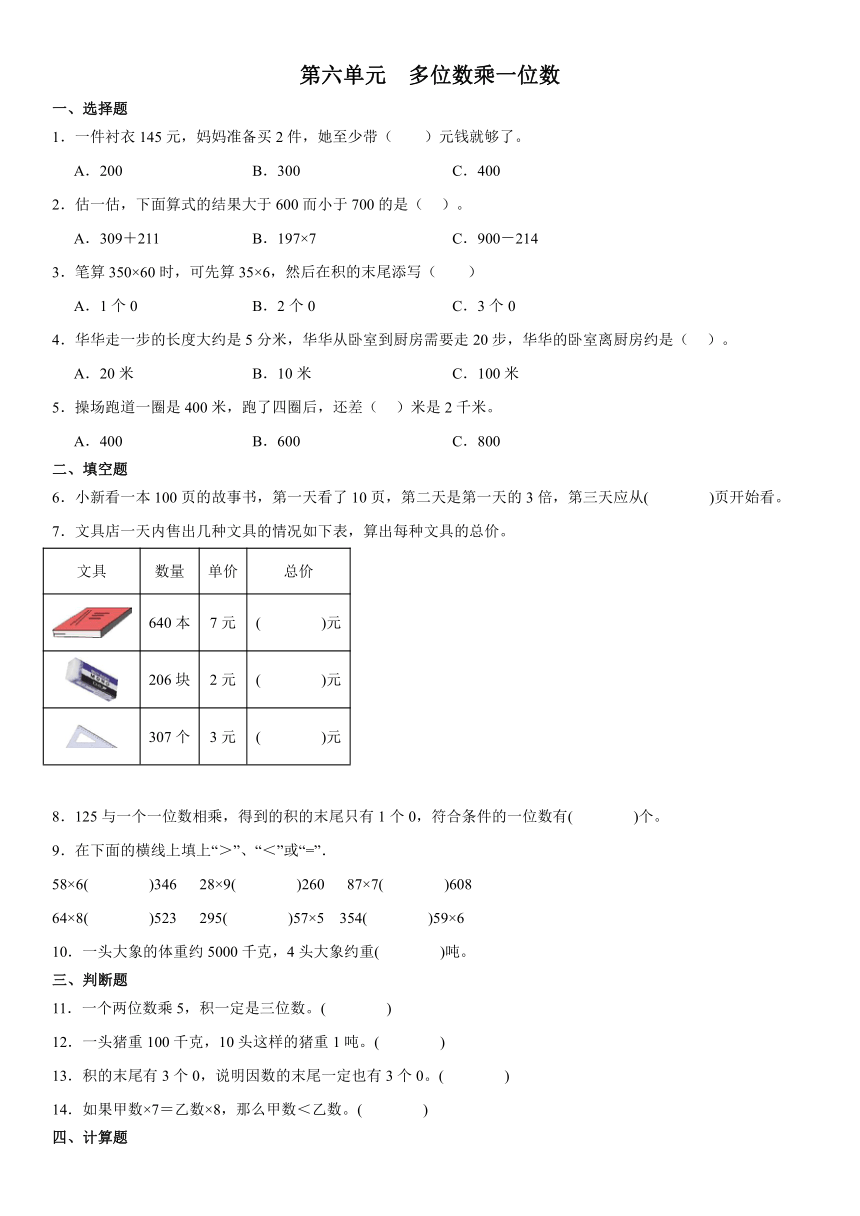 第六单元　多位数乘一位数

一、选择题

1．一件衬衣 145 元，妈妈准备买 2 件，她至少带（　　）元钱就够了。

A．200　　B．300　　C．400

2．估一估，下面算式的结果大于 600 而小于 700 的是（　）。

A．309＋211　　B．197×7　　C．900－214

3．笔算 350×60 时，可先算 35×6，然后在积的末尾添写（　　）

A．1 个 0　　B．2 个 0　　C．3 个 0

4．华华走一步的长度大约是 5 分米，华华从卧室到厨房需要走 20 步，华华的卧室离厨房约是（　）。

A．20 米　　B．10 米　　C．100 米

5．操场跑道一圈是 400 米，跑了四圈后，还差（　）米是 2 千米。

A．400　　B．600　　C．800

二、填空题

6．小新看一本 100 页的故事书，第一天看了 10 页，第二天是第一天的 3 倍，第三天应从(　　　　)页开始看。

7．文具店一天内售出几种文具的情况如下表，算出每种文具的总价。

| 文具 | 数量 | 单价 | 总价 |
|---|---|---|---|
|  | 640 本 | 7 元 | (　　　　)元 |
|  | 206 块 | 2 元 | (　　　　)元 |
|  | 307 个 | 3 元 | (　　　　)元 |

8．125 与一个一位数相乘，得到的积的末尾只有 1 个 0，符合条件的一位数有(　　　　)个。

9．在下面的横线上填上“>”、“<”或“=”.

58×6(　　　　)346　28×9(　　　　)260　87×7(　　　　)608

64×8(　　　　)523　295(　　　　)57×5　354(　　　　)59×6

10．一头大象的体重约 5000 千克，4 头大象约重(　　　　)吨。

三、判断题

11．一个两位数乘 5，积一定是三位数。(　　　　)

12．一头猪重 100 千克，10 头这样的猪重 1 吨。(　　　　)

13．积的末尾有 3 个 0，说明因数的末尾一定也有 3 个 0。(　　　　)

14．如果甲数×7＝乙数×8，那么甲数＜乙数。(　　　　)

四、计算题